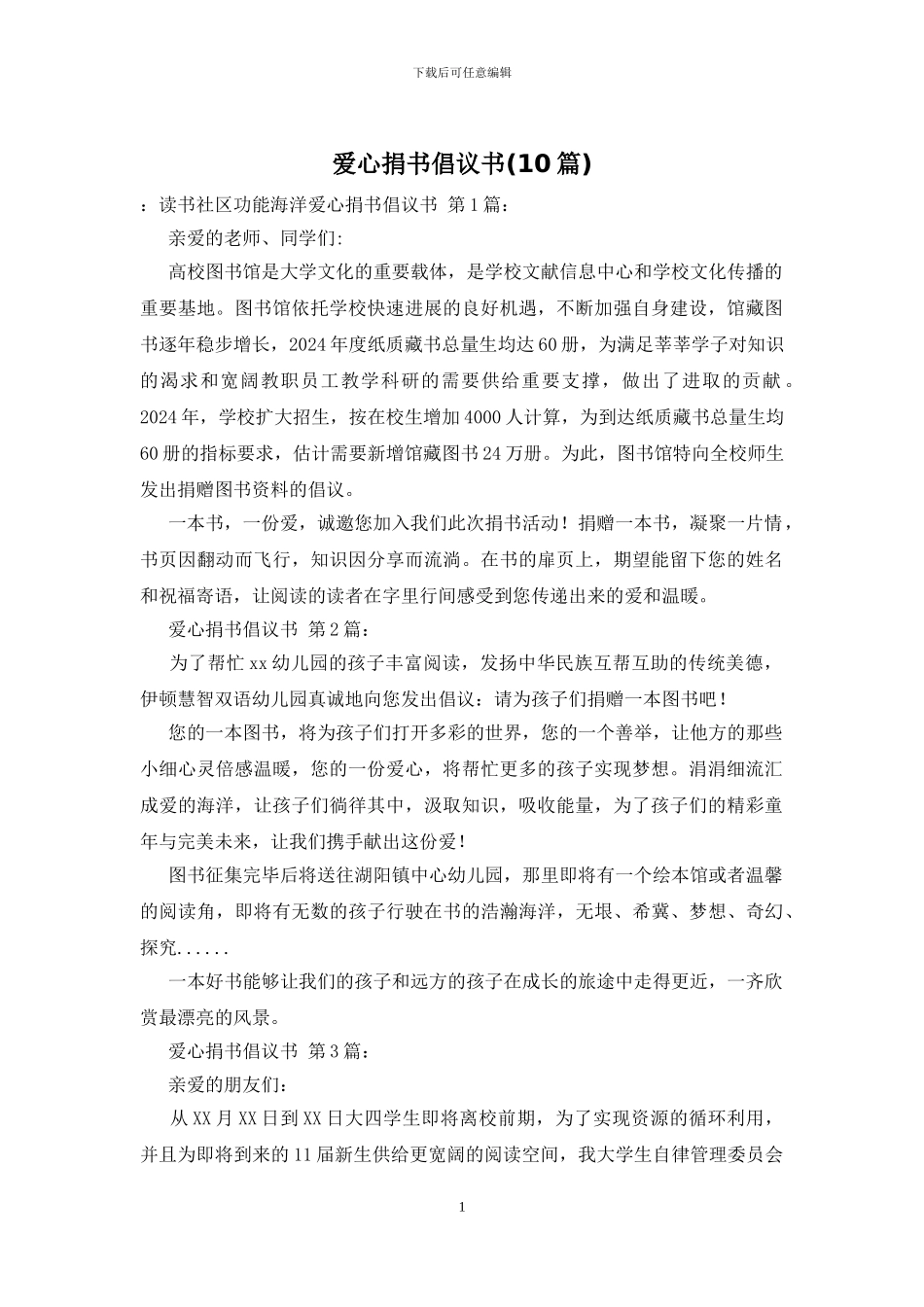 下载后可任意编辑

爱心捐书倡议书(10篇)

：读书社区功能海洋爱心捐书倡议书 第1篇：

亲爱的老师、同学们:

高校图书馆是大学文化的重要载体，是学校文献信息中心和学校文化传播的重要基地。图书馆依托学校快速进展的良好机遇，不断加强自身建设，馆藏图书逐年稳步增长，2024年度纸质藏书总量生均达60册，为满足莘莘学子对知识的渴求和宽阔教职员工教学科研的需要供给重要支撑，做出了进取的贡献。2024年，学校扩大招生，按在校生增加4000人计算，为到达纸质藏书总量生均60册的指标要求，估计需要新增馆藏图书24万册。为此，图书馆特向全校师生发出捐赠图书资料的倡议。

一本书，一份爱，诚邀您加入我们此次捐书活动！捐赠一本书，凝聚一片情，书页因翻动而飞行，知识因分享而流淌。在书的扉页上，期望能留下您的姓名和祝福寄语，让阅读的读者在字里行间感受到您传递出来的爱和温暖。

爱心捐书倡议书 第2篇：

为了帮忙xx幼儿园的孩子丰富阅读，发扬中华民族互帮互助的传统美德，伊顿慧智双语幼儿园真诚地向您发出倡议：请为孩子们捐赠一本图书吧！

您的一本图书，将为孩子们打开多彩的世界，您的一个善举，让他方的那些小细心灵倍感温暖，您的一份爱心，将帮忙更多的孩子实现梦想。涓涓细流汇成爱的海洋，让孩子们徜徉其中，汲取知识，吸收能量，为了孩子们的精彩童年与完美未来，让我们携手献出这份爱！

图书征集完毕后将送往湖阳镇中心幼儿园，那里即将有一个绘本馆或者温馨的阅读角，即将有无数的孩子行驶在书的浩瀚海洋，无垠、希冀、梦想、奇幻、探究......

一本好书能够让我们的孩子和远方的孩子在成长的旅途中走得更近，一齐欣赏最漂亮的风景。

爱心捐书倡议书 第3篇：

亲爱的朋友们：

从XX月XX日到XX日大四学生即将离校前期，为了实现资源的循环利用，并且为即将到来的11届新生供给更宽阔的阅读空间，我大学生自律管理委员会

1